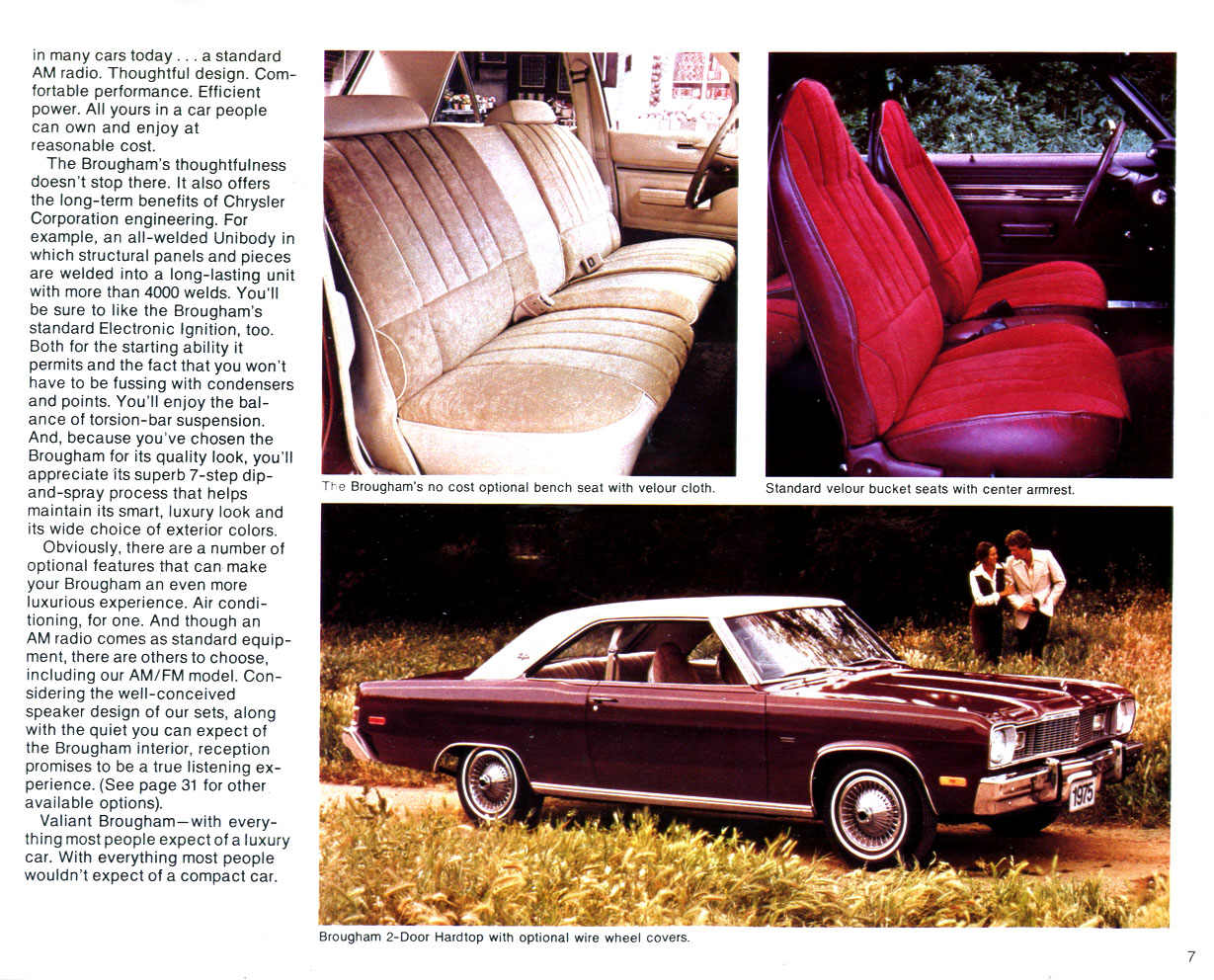 in many cars today . . . a standard AM radio. Thoughtful design. Comfortable performance. Efficient power. All yours in a car people can own and enjoy at reasonable cost.

The Brougham's thoughtfulness doesn't stop there. It also offers the long-term benefits of Chrysler Corporation engineering. For example, an all-welded Unibody in which structural panels and pieces are welded into a long-lasting unit with more than 4000 welds. You'll be sure to like the Brougham's standard Electronic Ignition, too. Both for the starting ability it permits and the fact that you won't have to be fussing with condensers and points. You'll enjoy the balance of torsion-bar suspension. And, because you've chosen the Brougham for its quality look, you'll appreciate its superb 7-step dip-and-spray process that helps maintain its smart, luxury look and its wide choice of exterior colors.

Obviously, there are a number of optional features that can make your Brougham an even more luxurious experience. Air conditioning, for one. And though an AM radio comes as standard equipment, there are others to choose, including our AM/FM model. Considering the well-conceived speaker design of our sets, along with the quiet you can expect of the Brougham interior, reception promises to be a true listening experience. (See page 31 for other available options).

Valiant Brougham—with everything most people expect of a luxury car. With everything most people wouldn't expect of a compact car.

The Brougham's no cost optional bench seat with velour cloth.

Standard velour bucket seats with center armrest.

1975

Brougham 2-Door Hardtop with optional wire wheel covers.

7